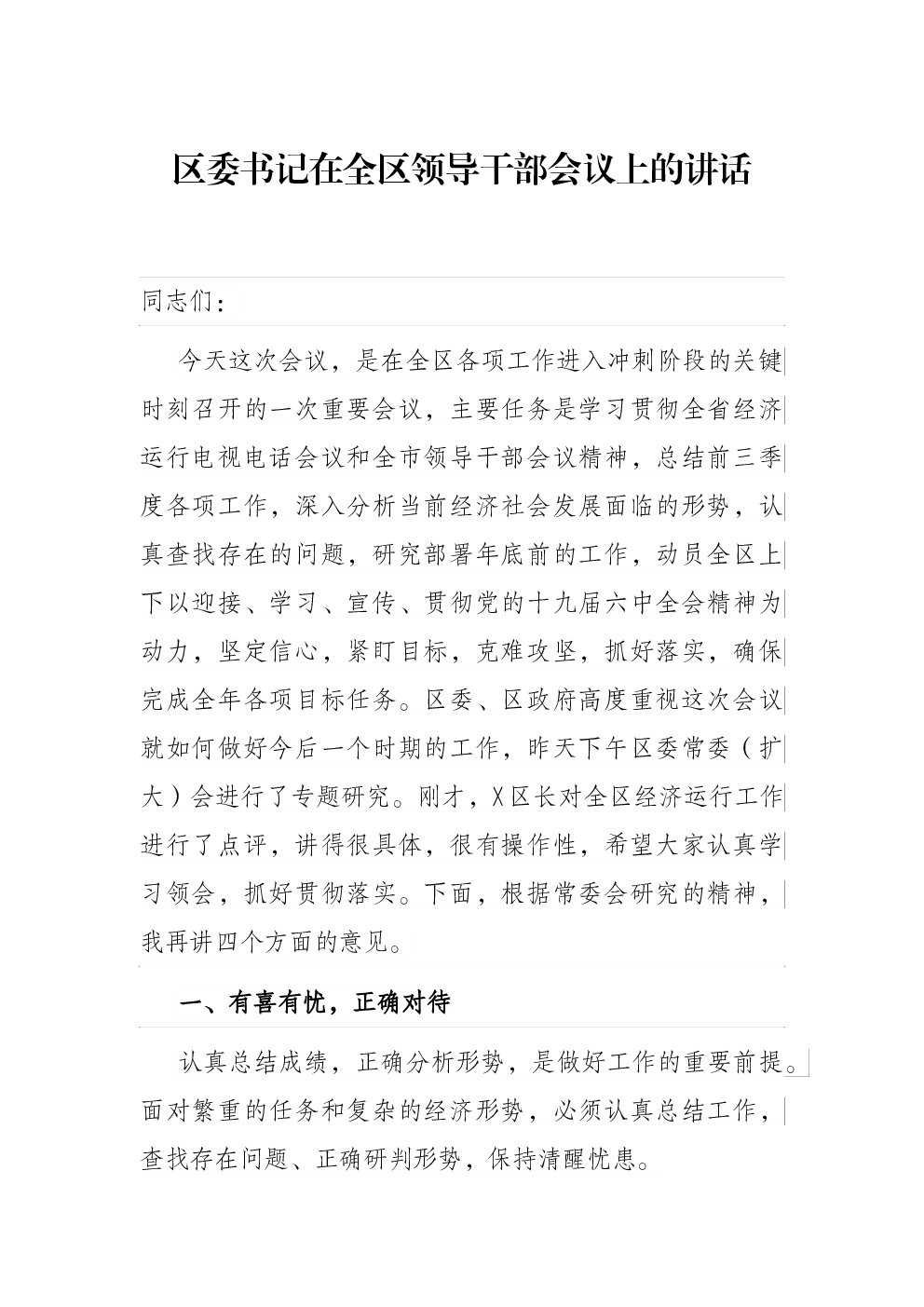 区委书记在全区领导干部会议上的讲话

同志们：

今天这次会议，是在全区各项工作进入冲刺阶段的关键时刻召开的一次重要会议，主要任务是学习贯彻全省经济运行电视电话会议和全市领导干部会议精神，总结前三季度各项工作，深入分析当前经济社会发展面临的形势，认真查找存在的问题，研究部署年底前的工作，动员全区上下以迎接、学习、宣传、贯彻党的十九届六中全会精神为动力，坚定信心，紧盯目标，克难攻坚，抓好落实，确保完成全年各项目标任务。区委、区政府高度重视这次会议就如何做好今后一个时期的工作，昨天下午区委常委（扩大）会进行了专题研究。刚才，X区长对全区经济运行工作进行了点评，讲得很具体，很有操作性，希望大家认真学习领会，抓好贯彻落实。下面，根据常委会研究的精神，我再讲四个方面的意见。

一、有喜有忧，正确对待

认真总结成绩，正确分析形势，是做好工作的重要前提。面对繁重的任务和复杂的经济形势，必须认真总结工作，查找存在问题、正确研判形势，保持清醒忧患。